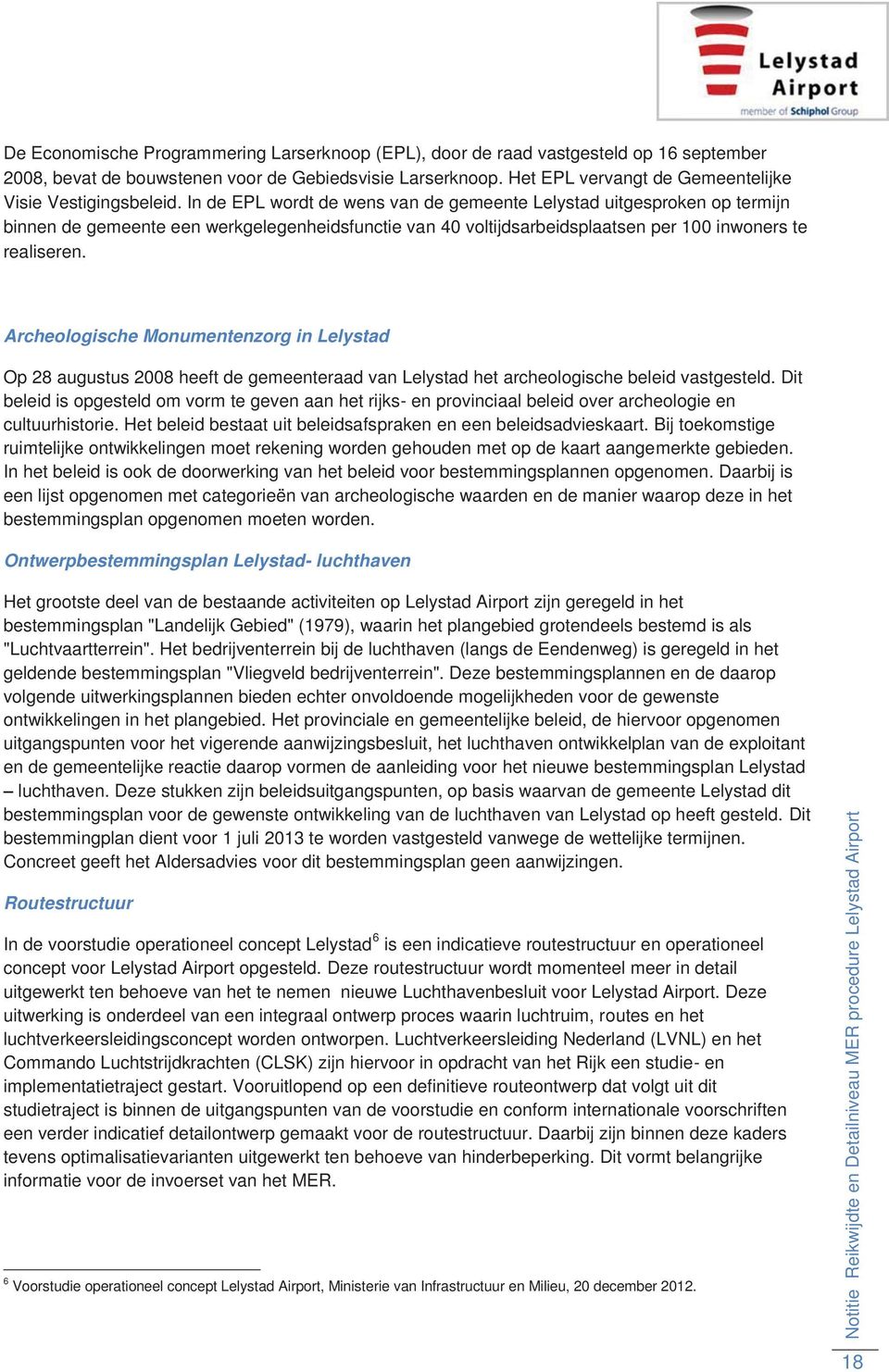 Lelystad Airport
member of Schiphol Group

De Economische Programmering Larserknoop (EPL), door de raad vastgesteld op 16 september 2008, bevat de bouwstenen voor de Gebiedsvisie Larserknoop. Het EPL vervangt de Gemeentelijke Visie Vestigingsbeleid. In de EPL wordt de wens van de gemeente Lelystad uitgesproken op termijn binnen de gemeente een werkgelegenheidsfunctie van 40 voltijdsarbeidsplaatsen per 100 inwoners te realiseren.

Archeologische Monumentenzorg in Lelystad

Op 28 augustus 2008 heeft de gemeenteraad van Lelystad het archeologische beleid vastgesteld. Dit beleid is opgesteld om vorm te geven aan het rijks- en provinciaal beleid over archeologie en cultuurhistorie. Het beleid bestaat uit beleidsafspraken en een beleidsadvieskaart. Bij toekomstige ruimtelijke ontwikkelingen moet rekening worden gehouden met op de kaart aangemerkte gebieden. In het beleid is ook de doorwerking van het beleid voor bestemmingsplannen opgenomen. Daarbij is een lijst opgenomen met categorieën van archeologische waarden en de manier waarop deze in het bestemmingsplan opgenomen moeten worden.

Ontwerpbestemmingsplan Lelystad- luchthaven

Het grootste deel van de bestaande activiteiten op Lelystad Airport zijn geregeld in het bestemmingsplan "Landelijk Gebied" (1979), waarin het plangebied grotendeels bestemd is als "Luchtvaartterrein". Het bedrijventerrein bij de luchthaven (langs de Eendenweg) is geregeld in het geldende bestemmingsplan "Vliegveld bedrijventerrein". Deze bestemmingsplannen en de daarop volgende uitwerkingsplannen bieden echter onvoldoende mogelijkheden voor de gewenste ontwikkelingen in het plangebied. Het provinciale en gemeentelijke beleid, de hiervoor opgenomen uitgangspunten voor het vigerende aanwijzingsbesluit, het luchthaven ontwikkelplan van de exploitant en de gemeentelijke reactie daarop vormen de aanleiding voor het nieuwe bestemmingsplan Lelystad – luchthaven. Deze stukken zijn beleidsuitgangspunten, op basis waarvan de gemeente Lelystad dit bestemmingsplan voor de gewenste ontwikkeling van de luchthaven van Lelystad op heeft gesteld. Dit bestemmingplan dient voor 1 juli 2013 te worden vastgesteld vanwege de wettelijke termijnen. Concreet geeft het Aldersadvies voor dit bestemmingsplan geen aanwijzingen.

Routestructuur

In de voorstudie operationeel concept Lelystad$^6$ is een indicatieve routestructuur en operationeel concept voor Lelystad Airport opgesteld. Deze routestructuur wordt momenteel meer in detail uitgewerkt ten behoeve van het te nemen nieuwe Luchthavenbesluit voor Lelystad Airport. Deze uitwerking is onderdeel van een integraal ontwerp proces waarin luchtruim, routes en het luchtverkeersleidingsconcept worden ontworpen. Luchtverkeersleiding Nederland (LVNL) en het Commando Luchtstrijdkrachten (CLSK) zijn hiervoor in opdracht van het Rijk een studie- en implementatietraject gestart. Vooruitlopend op een definitieve routeontwerp dat volgt uit dit studietraject is binnen de uitgangspunten van de voorstudie en conform internationale voorschriften een verder indicatief detailontwerp gemaakt voor de routestructuur. Daarbij zijn binnen deze kaders tevens optimalisatievarianten uitgewerkt ten behoeve van hinderbeperking. Dit vormt belangrijke informatie voor de invoerset van het MER.

$^6$ Voorstudie operationeel concept Lelystad Airport, Ministerie van Infrastructuur en Milieu, 20 december 2012.

Notitie Reikwijdte en Detailniveau MER procedure Lelystad Airport
18